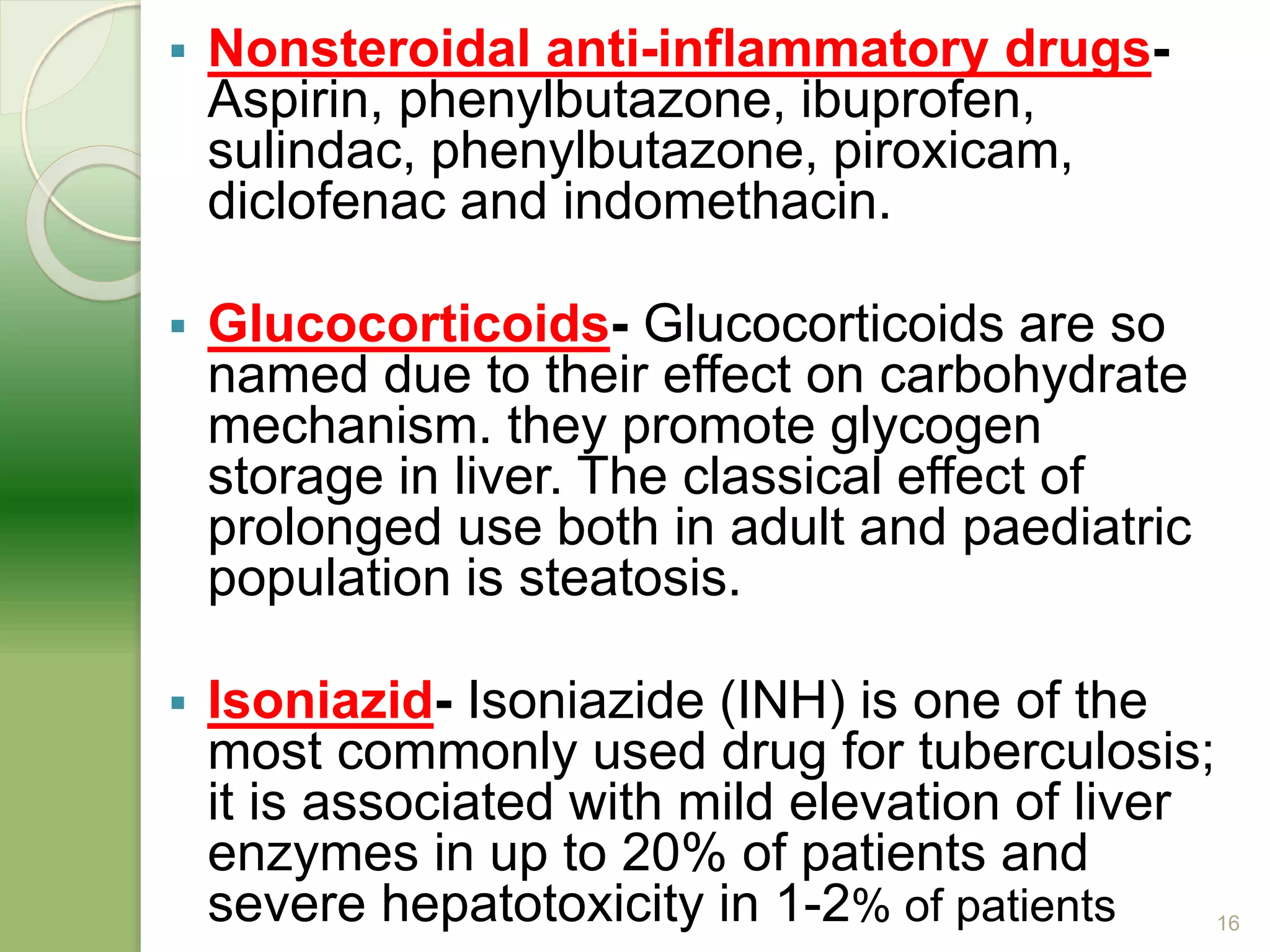 ▪ Nonsteroidal anti-inflammatory drugs- Aspirin, phenylbutazone, ibuprofen, sulindac, phenylbutazone, piroxicam, diclofenac and indomethacin.

▪ Glucocorticoids- Glucocorticoids are so named due to their effect on carbohydrate mechanism. they promote glycogen storage in liver. The classical effect of prolonged use both in adult and paediatric population is steatosis.

▪ Isoniazid- Isoniazide (INH) is one of the most commonly used drug for tuberculosis; it is associated with mild elevation of liver enzymes in up to 20% of patients and severe hepatotoxicity in 1-2% of patients

16